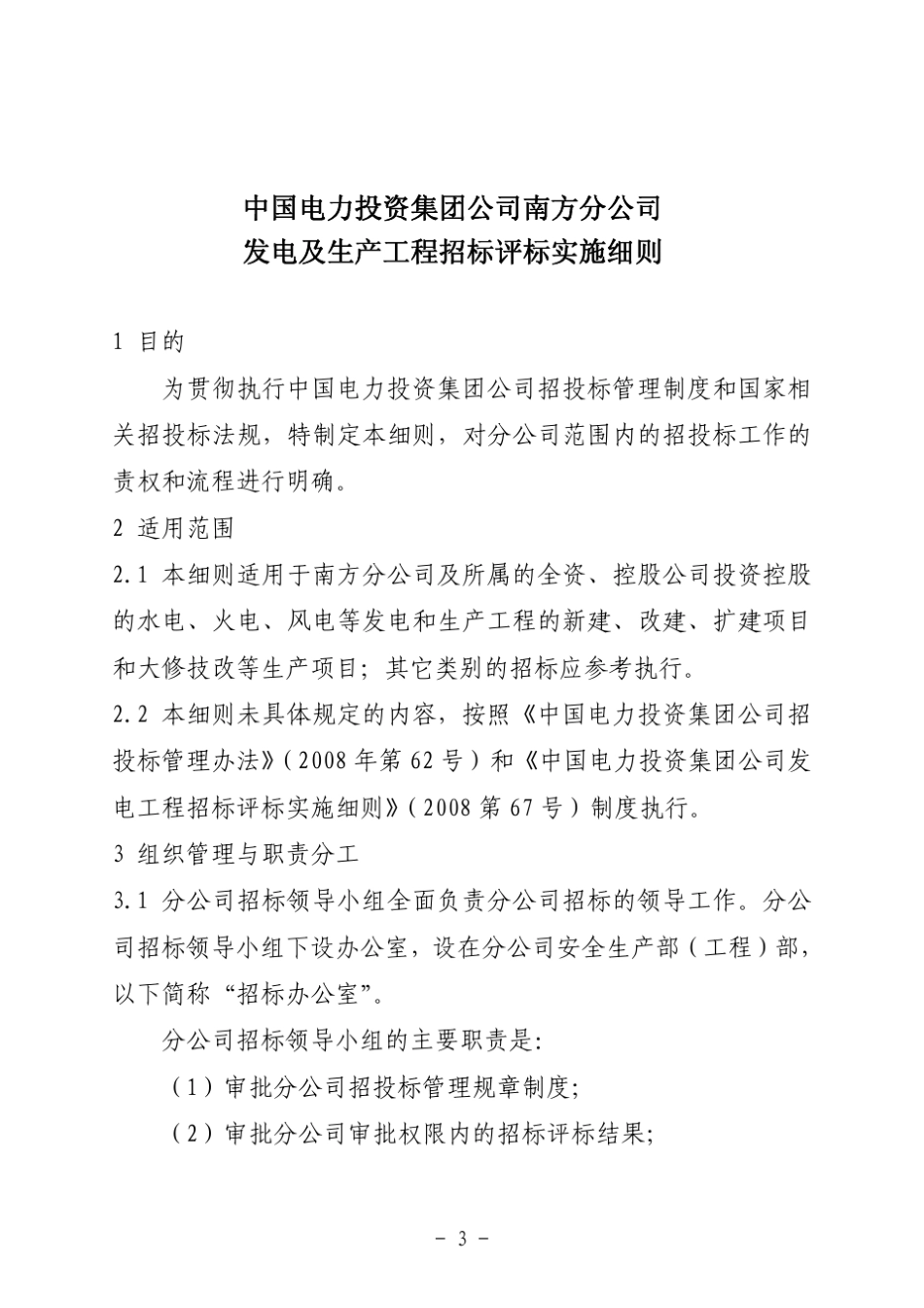 中国电力投资集团公司南方分公司
发电及生产工程招标评标实施细则

1 目的

为贯彻执行中国电力投资集团公司招投标管理制度和国家相关招投标法规，特制定本细则，对分公司范围内的招投标工作的责权和流程进行明确。

2 适用范围

2.1 本细则适用于南方分公司及所属的全资、控股公司投资控股的水电、火电、风电等发电和生产工程的新建、改建、扩建项目和大修技改等生产项目；其它类别的招标应参考执行。

2.2 本细则未具体规定的内容，按照《中国电力投资集团公司招投标管理办法》（2008年第62号）和《中国电力投资集团公司发电工程招标评标实施细则》（2008第67号）制度执行。

3 组织管理与职责分工

3.1 分公司招标领导小组全面负责分公司招标的领导工作。分公司招标领导小组下设办公室，设在分公司安全生产部（工程）部，以下简称“招标办公室”。

分公司招标领导小组的主要职责是:

（1）审批分公司招投标管理规章制度;

（2）审批分公司审批权限内的招标评标结果;

- 3 -